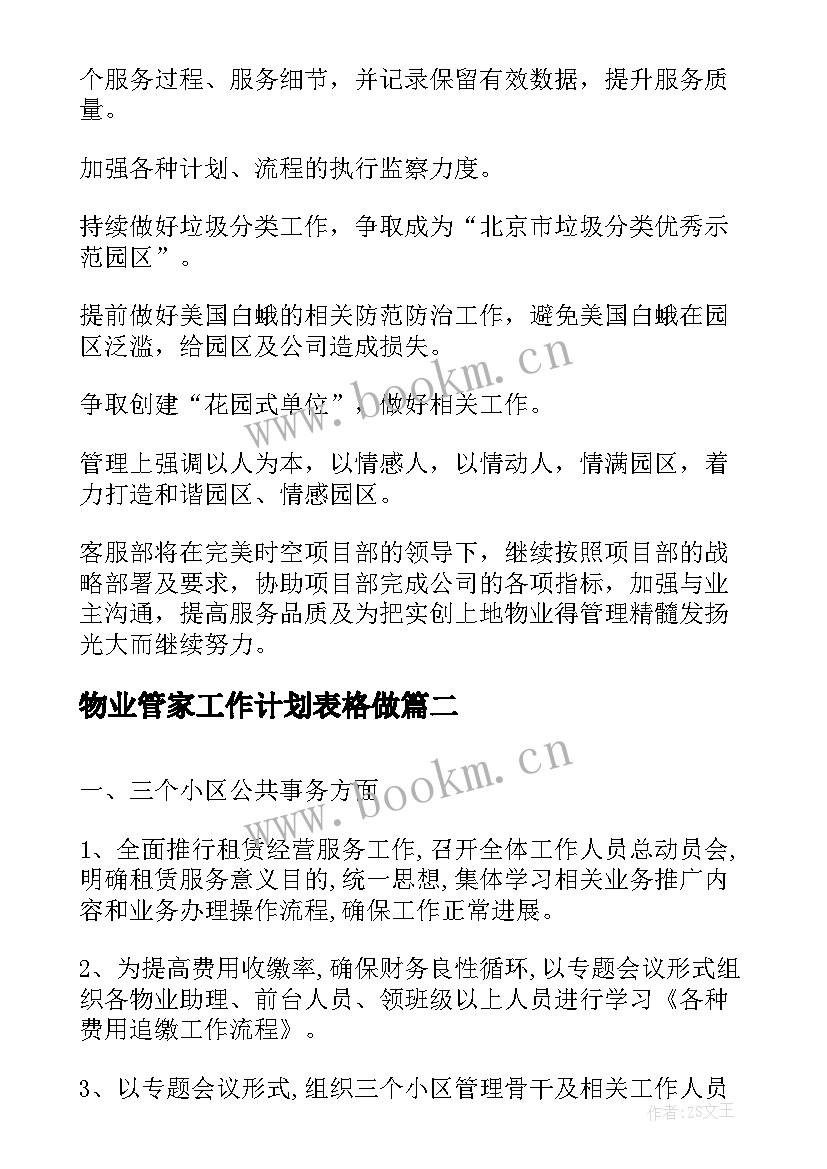 个服务过程、服务细节，并记录保留有效数据，提升服务质量。

加强各种计划、流程的执行监察力度。

持续做好垃圾分类工作，争取成为“北京市垃圾分类优秀示范园区”。

提前做好美国白蛾的相关防范防治工作，避免美国白蛾在园区泛滥，给园区及公司造成损失。

争取创建“花园式单位”，做好相关工作。

管理上强调以人为本，以情感人，以情动人，情满园区，着力打造和谐园区、情感园区。

客服部将在完美时空项目部的领导下，继续按照项目部的战略部署及要求，协助项目部完成公司的各项指标，加强与业主沟通，提高服务品质及为把实创上地物业得管理精髓发扬光大而继续努力。

物业管家工作计划表格做篇二

一、三个小区公共事务方面

1、全面推行租赁经营服务工作,召开全体工作人员总动员会,明确租赁服务意义目的,统一思想,集体学习相关业务推广内容和业务办理操作流程,确保工作正常进展。

2、为提高费用收缴率,确保财务良性循环,以专题会议形式组织各物业助理、前台人员、领班级以上人员进行学习《各种费用追缴工作流程》。

3、以专题会议形式,组织三个小区管理骨干及相关工作人员

www.bookm.cn
www.bookm.cn
作者：ZS文王